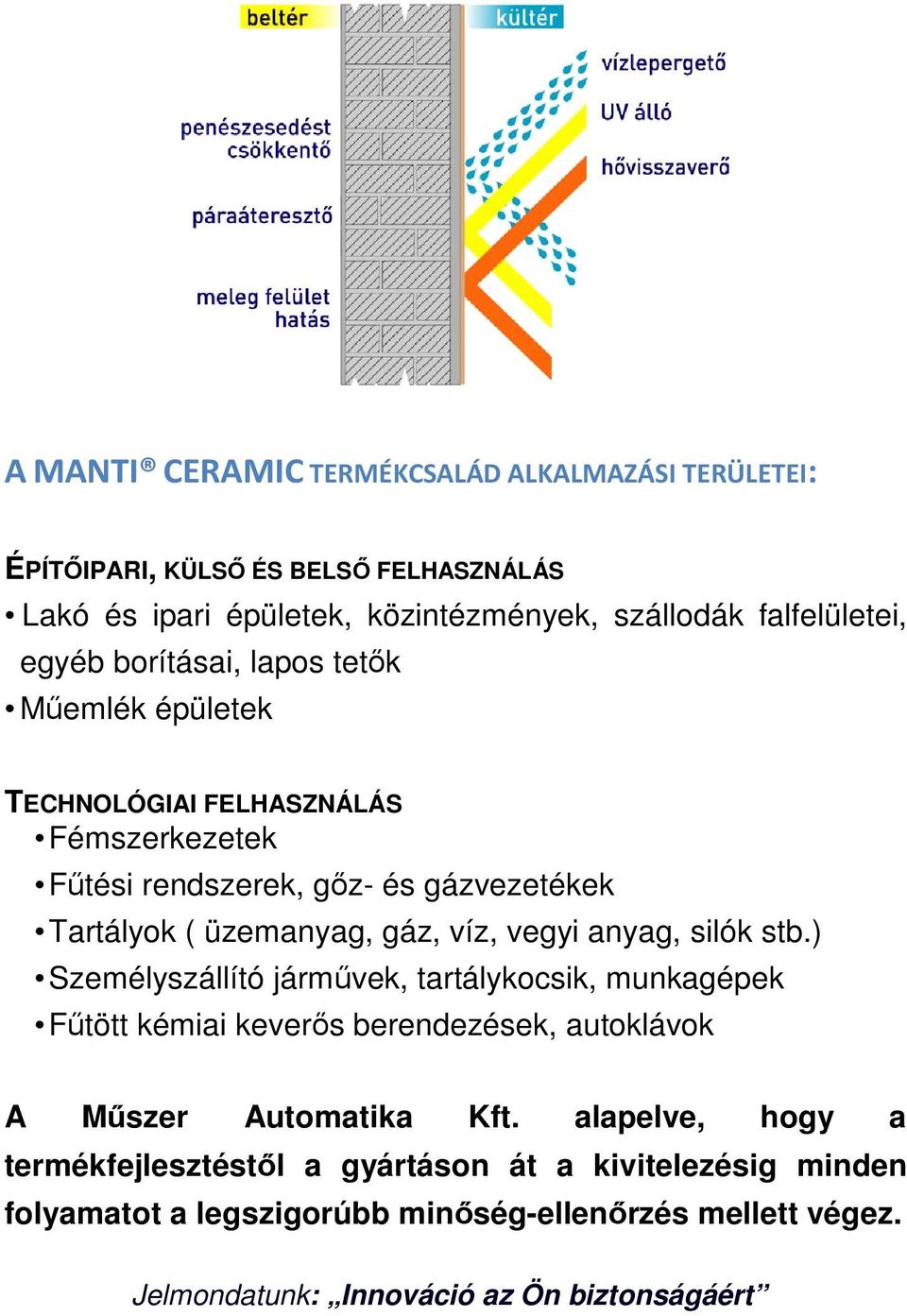 beltér

kültér

penészesedést csökkentő

páraáteresztő

meleg felület hatás

vízlepergető

UV álló

hővisszaverő

A MANTI® CERAMIC TERMÉKCSALÁD ALKALMAZÁSI TERÜLETEI:

ÉPÍTŐIPARI, KÜLSŐ ÉS BELSŐ FELHASZNÁLÁS

• Lakó és ipari épületek, közintézmények, szállodák falfelületei, egyéb borításai, lapos tetők
• Műemlék épületek

TECHNOLÓGIAI FELHASZNÁLÁS

• Fémszerkezetek
• Fűtési rendszerek, gőz- és gázvezetékek
• Tartályok ( üzemanyag, gáz, víz, vegyi anyag, silók stb.)
• Személyszállító járművek, tartálykocsik, munkagépek
• Fűtött kémiai keverős berendezések, autoklávok

A Műszer Automatika Kft. alapelve, hogy a termékfejlesztéstől a gyártáson át a kivitelezésig minden folyamatot a legszigorúbb minőség-ellenőrzés mellett végez.

Jelmondatunk: „Innováció az Ön biztonságáért”